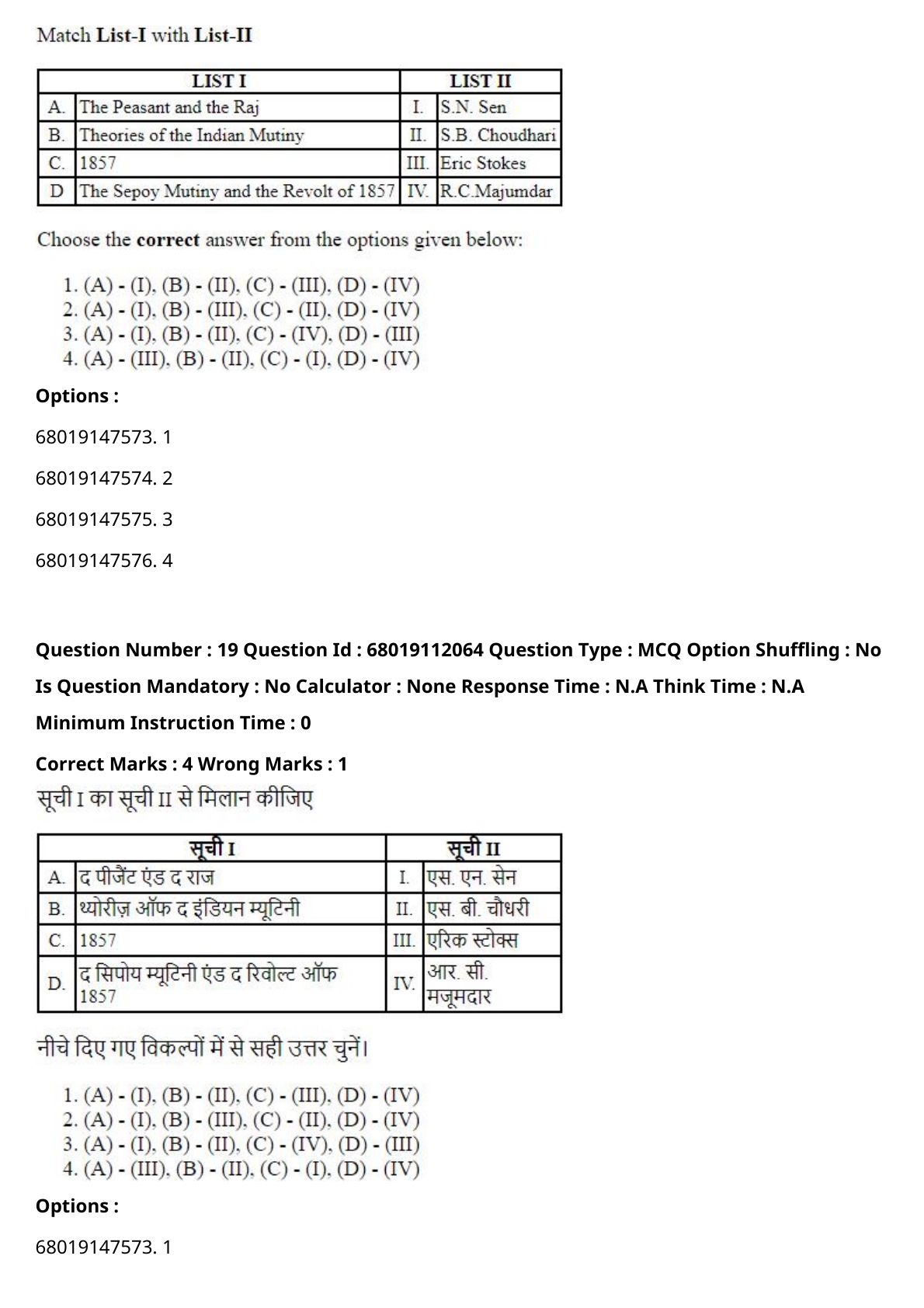 Match List-I with List-II

| LIST I | | LIST II | |
|---|---|---|---|
| A. | The Peasant and the Raj | I. | S.N. Sen |
| B. | Theories of the Indian Mutiny | II. | S.B. Choudhari |
| C. | 1857 | III. | Eric Stokes |
| D | The Sepoy Mutiny and the Revolt of 1857 | IV. | R.C.Majumdar |

Choose the correct answer from the options given below:

1. (A) - (I), (B) - (II), (C) - (III), (D) - (IV)
2. (A) - (I), (B) - (III), (C) - (II), (D) - (IV)
3. (A) - (I), (B) - (II), (C) - (IV), (D) - (III)
4. (A) - (III), (B) - (II), (C) - (I), (D) - (IV)

Options :

68019147573. 1

68019147574. 2

68019147575. 3

68019147576. 4

Question Number : 19 Question Id : 68019112064 Question Type : MCQ Option Shuffling : No Is Question Mandatory : No Calculator : None Response Time : N.A Think Time : N.A Minimum Instruction Time : 0

Correct Marks : 4 Wrong Marks : 1

सूची I का सूची II से मिलान कीजिए

| सूची I | | सूची II | |
|---|---|---|---|
| A. | द पीजेंट एंड द राज | I. | एस. एन. सेन |
| B. | थ्योरीज़ ऑफ द इंडियन म्यूटिनी | II. | एस. बी. चौधरी |
| C. | 1857 | III. | एरिक स्टोक्स |
| D. | द सिपोय म्यूटिनी एंड द रिवोल्ट ऑफ 1857 | IV. | आर. सी. मजूमदार |

नीचे दिए गए विकल्पों में से सही उत्तर चुनें।

1. (A) - (I), (B) - (II), (C) - (III), (D) - (IV)
2. (A) - (I), (B) - (III), (C) - (II), (D) - (IV)
3. (A) - (I), (B) - (II), (C) - (IV), (D) - (III)
4. (A) - (III), (B) - (II), (C) - (I), (D) - (IV)

Options :

68019147573. 1